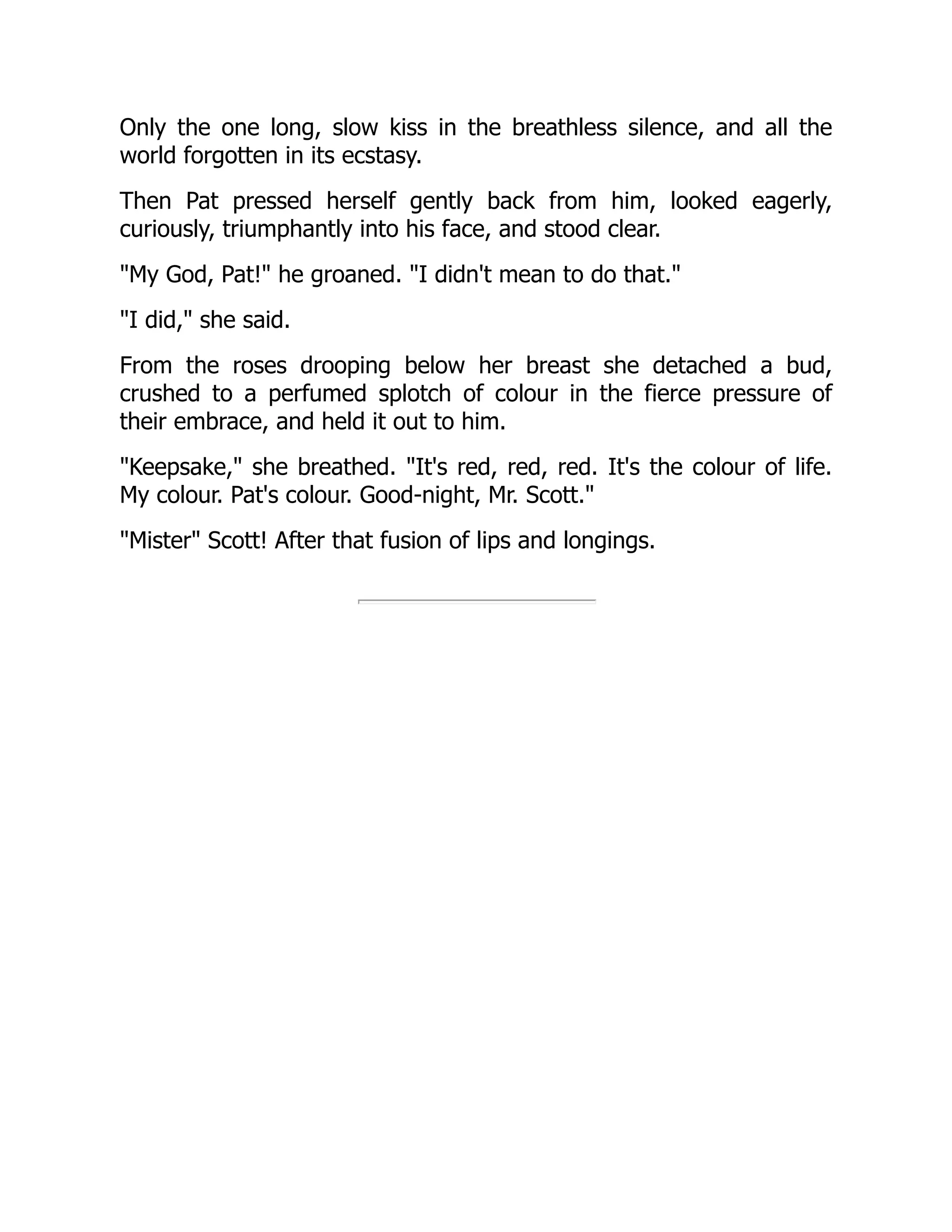 Only the one long, slow kiss in the breathless silence, and all the world forgotten in its ecstasy.

Then Pat pressed herself gently back from him, looked eagerly, curiously, triumphantly into his face, and stood clear.

"My God, Pat!" he groaned. "I didn't mean to do that."

"I did," she said.

From the roses drooping below her breast she detached a bud, crushed to a perfumed splotch of colour in the fierce pressure of their embrace, and held it out to him.

"Keepsake," she breathed. "It's red, red, red. It's the colour of life. My colour. Pat's colour. Good-night, Mr. Scott."

"Mister" Scott! After that fusion of lips and longings.